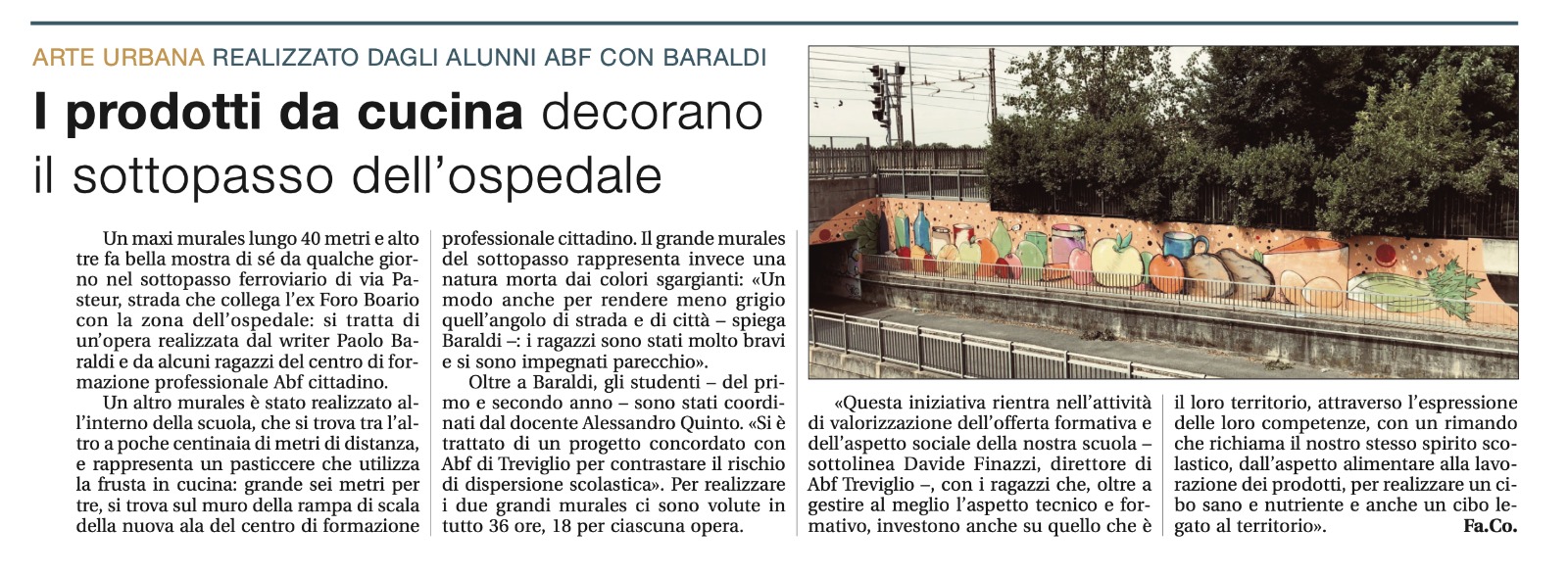 ARTE URBANA REALIZZATO DAGLI ALUNNI ABF CON BARALDI

I prodotti da cucina decorano il sottopasso dell'ospedale

Un maxi murales lungo 40 metri e alto tre fa bella mostra di sé da qualche giorno nel sottopasso ferroviario di via Pasteur, strada che collega l'ex Foro Boario con la zona dell'ospedale: si tratta di un'opera realizzata dal writer Paolo Baraldi e da alcuni ragazzi del centro di formazione professionale Abf cittadino.

Un altro murales è stato realizzato all'interno della scuola, che si trova tra l'altro a poche centinaia di metri di distanza, e rappresenta un pasticcere che utilizza la frusta in cucina: grande sei metri per tre, si trova sul muro della rampa di scala della nuova ala del centro di formazione professionale cittadino. Il grande murales del sottopasso rappresenta invece una natura morta dai colori sgargianti: «Un modo anche per rendere meno grigio quell'angolo di strada e di città – spiega Baraldi –: i ragazzi sono stati molto bravi e si sono impegnati parecchio».

Oltre a Baraldi, gli studenti – del primo e secondo anno – sono stati coordinati dal docente Alessandro Quinto. «Si è trattato di un progetto concordato con Abf di Treviglio per contrastare il rischio di dispersione scolastica». Per realizzare i due grandi murales ci sono volute in tutto 36 ore, 18 per ciascuna opera.

«Questa iniziativa rientra nell'attività di valorizzazione dell'offerta formativa e dell'aspetto sociale della nostra scuola – sottolinea Davide Finazzi, direttore di Abf Treviglio –, con i ragazzi che, oltre a gestire al meglio l'aspetto tecnico e formativo, investono anche su quello che è il loro territorio, attraverso l'espressione delle loro competenze, con un rimando che richiama il nostro stesso spirito scolastico, dall'aspetto alimentare alla lavorazione dei prodotti, per realizzare un cibo sano e nutriente e anche un cibo legato al territorio».

Fa.Co.